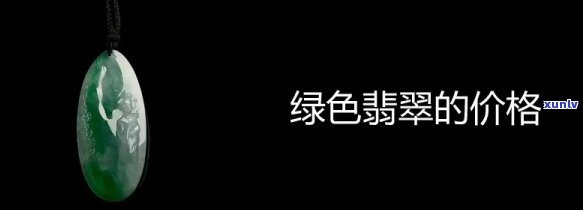 绿色翡翠的价格

xunlv